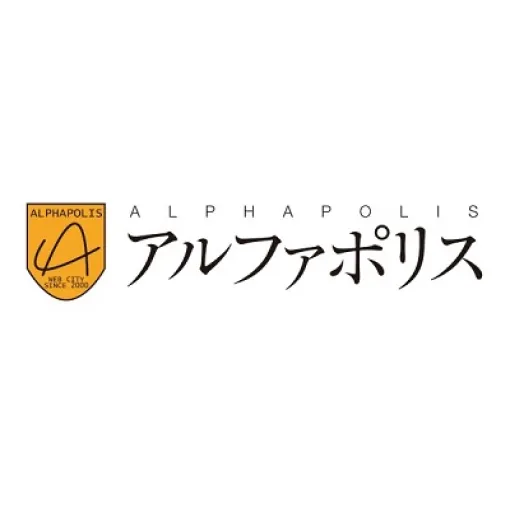 ALPHAPOLIS
A
WEB CITY
SINCE 2000

ALPHAPOLIS
アルファポリス